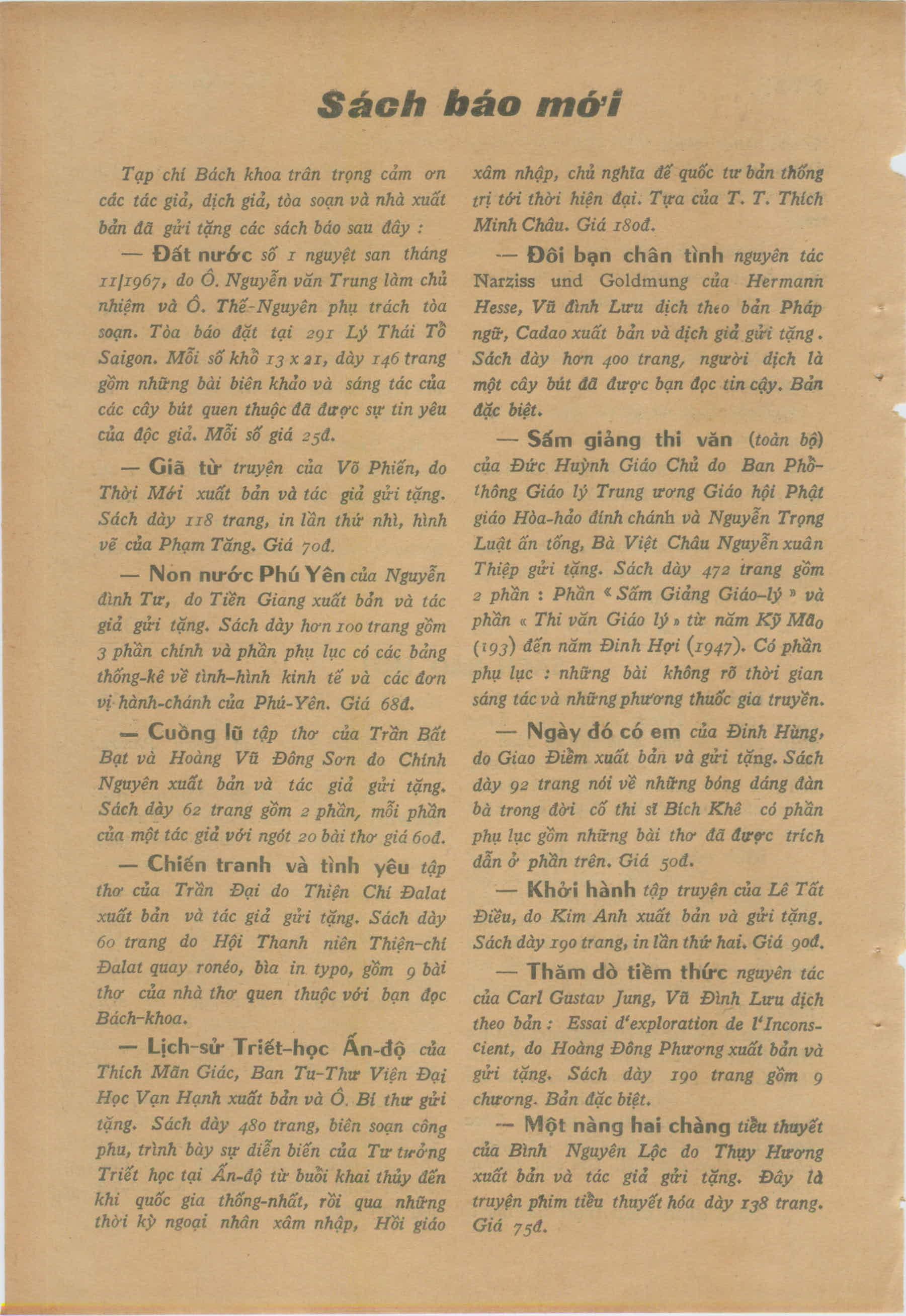 Sách báo mới

Tạp chí Bách khoa trân trọng cảm ơn các tác giả, dịch giả, tòa soạn và nhà xuất bản đã gửi tặng các sách báo sau đây :

— Đất nước số 1 nguyệt san tháng 11/1967, do Ô. Nguyễn văn Trung làm chủ nhiệm và Ô. Thế-Nguyên phụ trách tòa soạn. Tòa báo đặt tại 291 Lý Thái Tổ Saigon. Mỗi số khổ 13 x 21, dày 146 trang gồm những bài biên khảo và sáng tác của các cây bút quen thuộc đã được sự tin yêu của độc giả. Mỗi số giá 25đ.

— Giã từ truyện của Võ Phiến, do Thời Mới xuất bản và tác giả gửi tặng. Sách dày 118 trang, in lần thứ nhì, hình vẽ của Phạm Tăng. Giá 70đ.

— Non nước Phú Yên của Nguyễn đình Tư, do Tiền Giang xuất bản và tác giả gửi tặng. Sách dày hơn 100 trang gồm 3 phần chính và phần phụ lục có các bảng thống-kê về tình-hình kinh tế và các đơn vị hành-chánh của Phú-Yên. Giá 68đ.

— Cuồng lũ tập thơ của Trần Bất Bạt và Hoàng Vũ Đông Sơn do Chính Nguyên xuất bản và tác giả gửi tặng. Sách dày 62 trang gồm 2 phần, mỗi phần của một tác giả với ngót 20 bài thơ giá 60đ.

— Chiến tranh và tình yêu tập thơ của Trần Đại do Thiện Chí Đalat xuất bản và tác giả gửi tặng. Sách dày 60 trang do Hội Thanh niên Thiện-chí Đalat quay ronéo, bìa in typo, gồm 9 bài thơ của nhà thơ quen thuộc với bạn đọc Bách-khoa.

— Lịch-sử Triết-học Ấn-độ của Thích Mãn Giác, Ban Tu-Thư Viện Đại Học Vạn Hạnh xuất bản và Ô. Bí thư gửi tặng. Sách dày 480 trang, biên soạn công phu, trình bày sự diễn biến của Tư tưởng Triết học tại Ấn-độ từ buổi khai thủy đến khi quốc gia thống-nhất, rồi qua những thời kỳ ngoại nhân xâm nhập, Hồi giáo xâm nhập, chủ nghĩa đế quốc tư bản thống trị tới thời hiện đại. Tựa của T. T. Thích Minh Châu. Giá 180đ.

— Đôi bạn chân tình nguyên tác Narziss und Goldmung của Hermann Hesse, Vũ đình Lưu dịch theo bản Pháp ngữ, Cadao xuất bản và dịch giả gửi tặng. Sách dày hơn 400 trang, người dịch là một cây bút đã được bạn đọc tin cậy. Bản đặc biệt.

— Sấm giảng thi văn (toàn bộ) của Đức Huỳnh Giáo Chủ do Ban Phổ-thông Giáo lý Trung ương Giáo hội Phật giáo Hòa-hảo đính chánh và Nguyễn Trọng Luật ấn tống, Bà Việt Châu Nguyễn xuân Thiệp gửi tặng. Sách dày 472 trang gồm 2 phần : Phần « Sấm Giảng Giáo-lý » và phần « Thi văn Giáo lý » từ năm Kỹ Mão (193) đến năm Đinh Hợi (1947). Có phần phụ lục : những bài không rõ thời gian sáng tác và những phương thuốc gia truyền.

— Ngày đó có em của Đinh Hùng, do Giao Điểm xuất bản và gửi tặng. Sách dày 92 trang nói về những bóng dáng đàn bà trong đời cố thi sĩ Bích Khê có phần phụ lục gồm những bài thơ đã được trích dẫn ở phần trên. Giá 50đ.

— Khởi hành tập truyện của Lê Tất Điều, do Kim Anh xuất bản và gửi tặng. Sách dày 190 trang, in lần thứ hai. Giá 90đ.

— Thăm dò tiềm thức nguyên tác của Carl Gustav Jung, Vũ Đình Lưu dịch theo bản : Essai d'exploration de l'Inconscient, do Hoàng Đông Phương xuất bản và gửi tặng. Sách dày 190 trang gồm 9 chương. Bản đặc biệt.

— Một nàng hai chàng tiểu thuyết của Bình Nguyên Lộc do Thụy Hương xuất bản và tác giả gửi tặng. Đây là truyện phim tiểu thuyết hóa dày 138 trang. Giá 75đ.